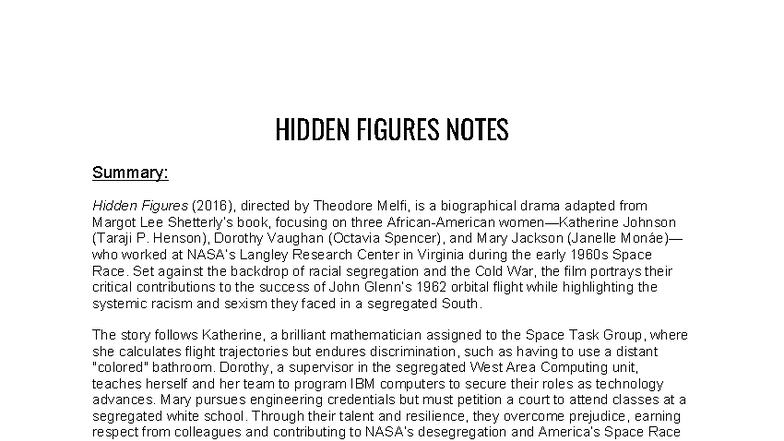 HIDDEN FIGURES NOTES

Summary:

Hidden Figures (2016), directed by Theodore Melfi, is a biographical drama adapted from Margot Lee Shetterly's book, focusing on three African-American women—Katherine Johnson (Taraji P. Henson), Dorothy Vaughan (Octavia Spencer), and Mary Jackson (Janelle Monáe)—who worked at NASA's Langley Research Center in Virginia during the early 1960s Space Race. Set against the backdrop of racial segregation and the Cold War, the film portrays their critical contributions to the success of John Glenn's 1962 orbital flight while highlighting the systemic racism and sexism they faced in a segregated South.

The story follows Katherine, a brilliant mathematician assigned to the Space Task Group, where she calculates flight trajectories but endures discrimination, such as having to use a distant "colored" bathroom. Dorothy, a supervisor in the segregated West Area Computing unit, teaches herself and her team to program IBM computers to secure their roles as technology advances. Mary pursues engineering credentials but must petition a court to attend classes at a segregated white school. Through their talent and resilience, they overcome prejudice, earning respect from colleagues and contributing to NASA's desegregation and America's Space Race